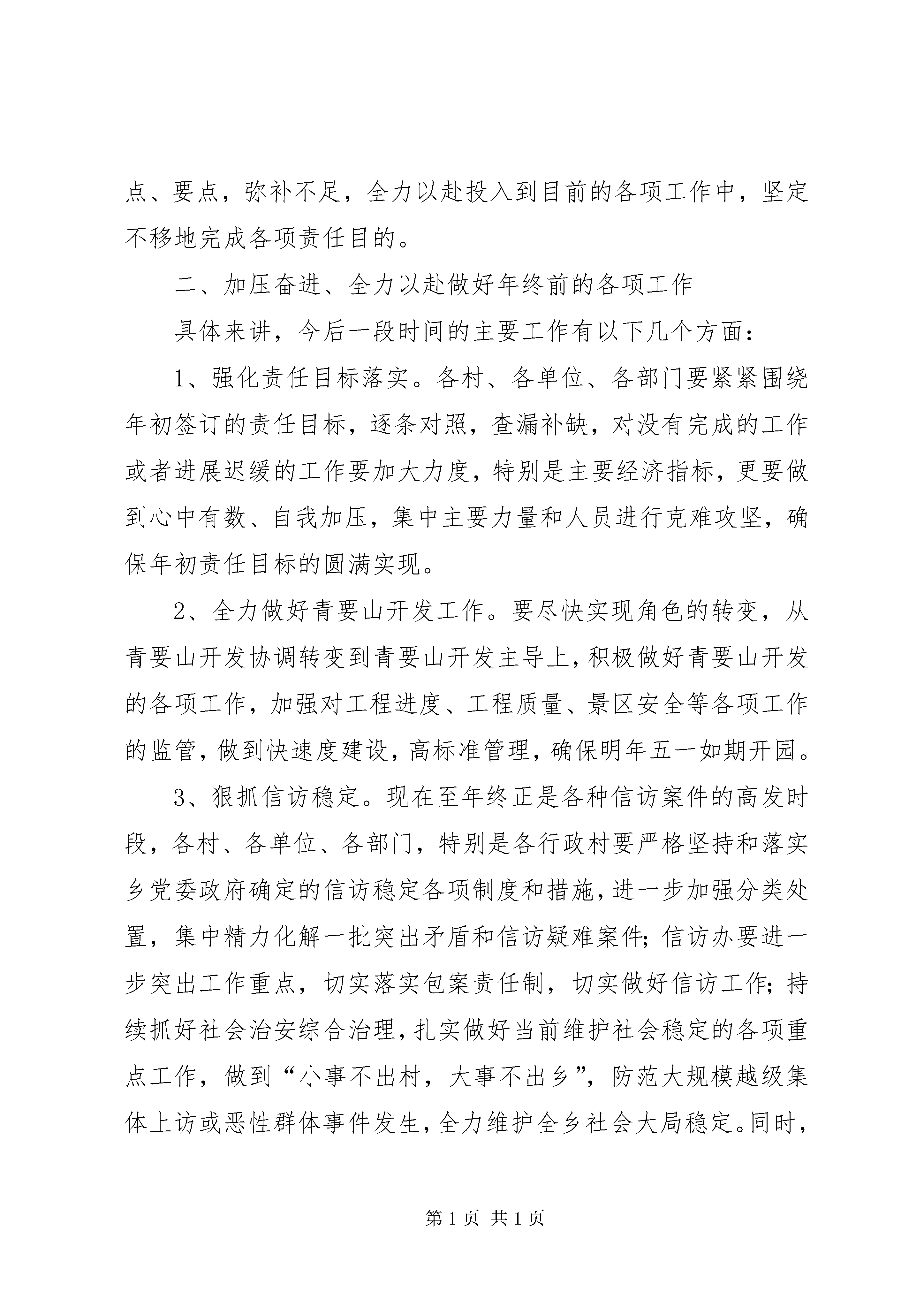 点、要点，弥补不足，全力以赴投入到目前的各项工作中，坚定不移地完成各项责任目的。

二、加压奋进、全力以赴做好年终前的各项工作

具体来讲，今后一段时间的主要工作有以下几个方面：

1、强化责任目标落实。各村、各单位、各部门要紧紧围绕年初签订的责任目标，逐条对照，查漏补缺，对没有完成的工作或者进展迟缓的工作要加大力度，特别是主要经济指标，更要做到心中有数、自我加压，集中主要力量和人员进行克难攻坚，确保年初责任目标的圆满实现。

2、全力做好青要山开发工作。要尽快实现角色的转变，从青要山开发协调转变到青要山开发主导上，积极做好青要山开发的各项工作，加强对工程进度、工程质量、景区安全等各项工作的监管，做到快速度建设，高标准管理，确保明年五一如期开园。

3、狠抓信访稳定。现在至年终正是各种信访案件的高发时段，各村、各单位、各部门，特别是各行政村要严格坚持和落实乡党委政府确定的信访稳定各项制度和措施，进一步加强分类处置，集中精力化解一批突出矛盾和信访疑难案件；信访办要进一步突出工作重点，切实落实包案责任制，切实做好信访工作；持续抓好社会治安综合治理，扎实做好当前维护社会稳定的各项重点工作，做到“小事不出村，大事不出乡”，防范大规模越级集体上访或恶性群体事件发生，全力维护全乡社会大局稳定。同时，

第 1 页 共 1 页